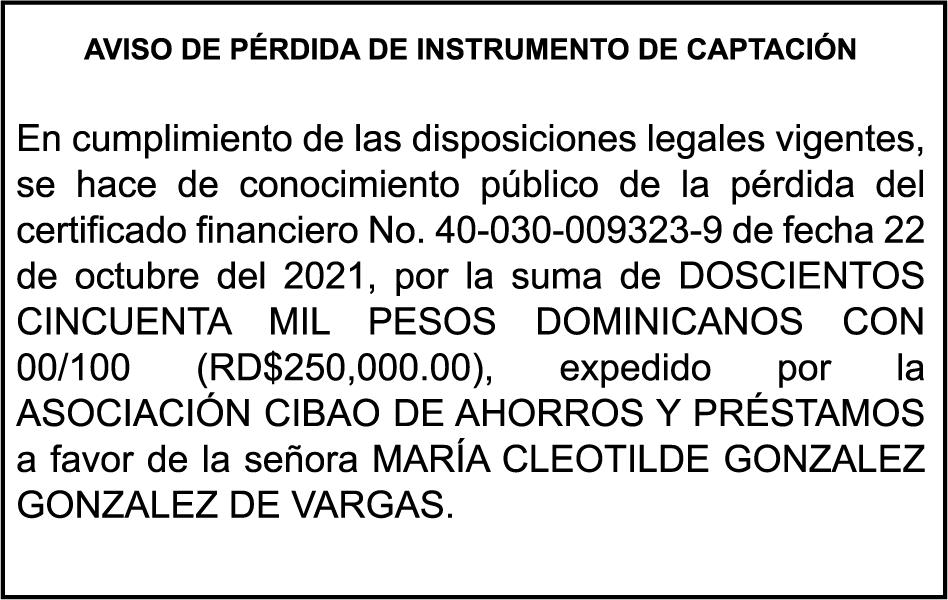 AVISO DE PÉRDIDA DE INSTRUMENTO DE CAPTACIÓN

En cumplimiento de las disposiciones legales vigentes, se hace de conocimiento público de la pérdida del certificado financiero No. 40-030-009323-9 de fecha 22 de octubre del 2021, por la suma de DOSCIENTOS CINCUENTA MIL PESOS DOMINICANOS CON 00/100 (RD$250,000.00), expedido por la ASOCIACIÓN CIBAO DE AHORROS Y PRÉSTAMOS a favor de la señora MARÍA CLEOTILDE GONZALEZ GONZALEZ DE VARGAS.